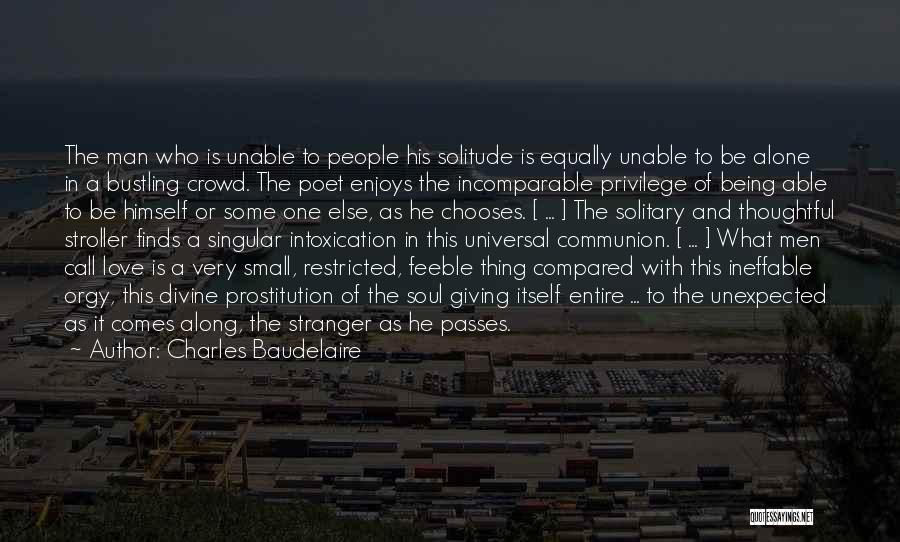 The man who is unable to people his solitude is equally unable to be alone in a bustling crowd. The poet enjoys the incomparable privilege of being able to be himself or some one else, as he chooses. [ ... ] The solitary and thoughtful stroller finds a singular intoxication in this universal communion. [ ... ] What men call love is a very small, restricted, feeble thing compared with this ineffable orgy, this divine prostitution of the soul giving itself entire ... to the unexpected as it comes along, the stranger as he passes.
~ Author: Charles Baudelaire

QUOTESSAYINGS.NET